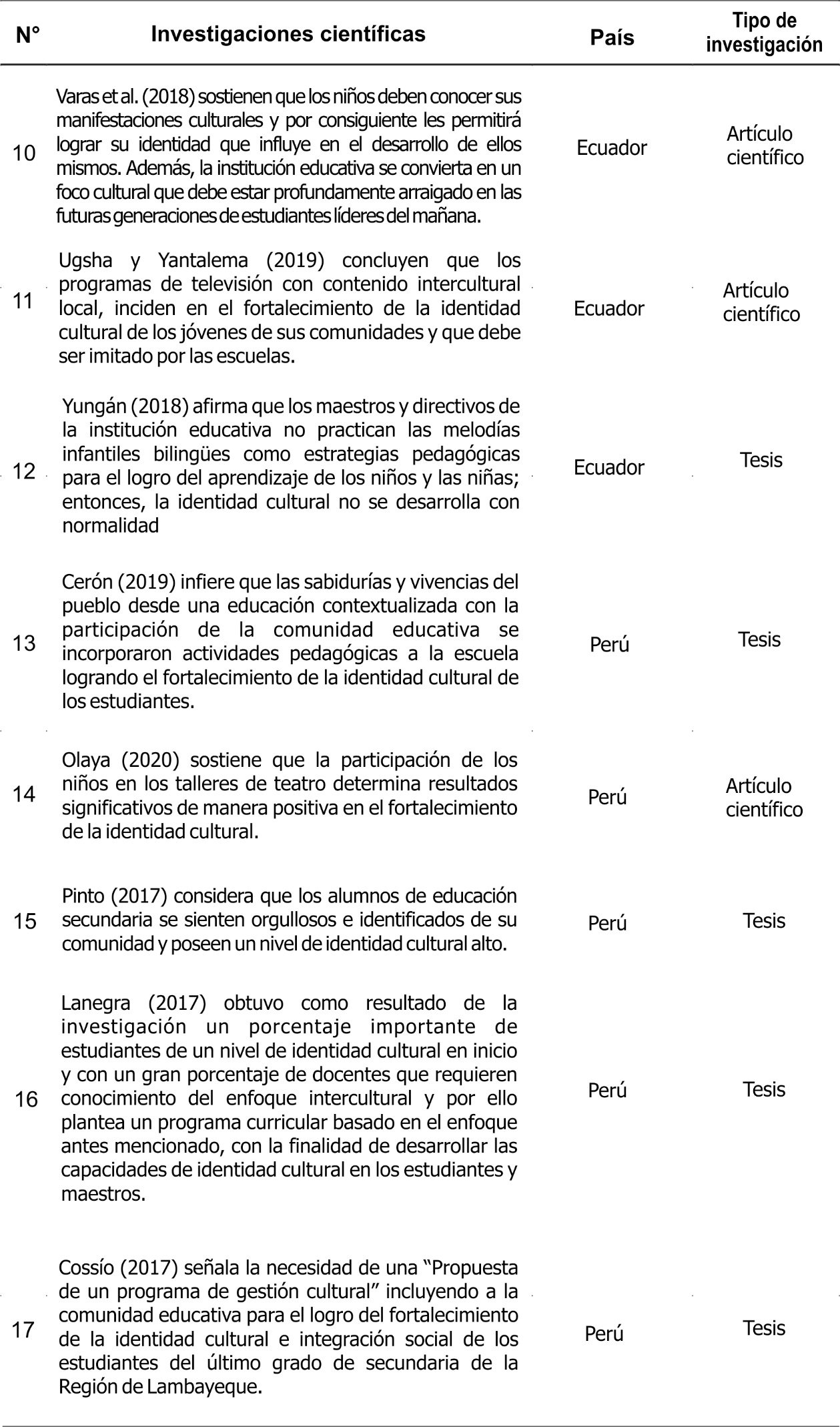 | N° | Investigaciones científicas | País | Tipo de investigación |
|---|---|---|---|
| 10 | Varas et al. (2018) sostienen que los niños deben conocer sus manifestaciones culturales y por consiguiente les permitirá lograr su identidad que influye en el desarrollo de ellos mismos. Además, la institución educativa se convierta en un foco cultural que debe estar profundamente arraigado en las futuras generaciones de estudiantes líderes del mañana. | Ecuador | Artículo científico |
| 11 | Ugsha y Yantalema (2019) concluyen que los programas de televisión con contenido intercultural local, inciden en el fortalecimiento de la identidad cultural de los jóvenes de sus comunidades y que debe ser imitado por las escuelas. | Ecuador | Artículo científico |
| 12 | Yungán (2018) afirma que los maestros y directivos de la institución educativa no practican las melodías infantiles bilingües como estrategias pedagógicas para el logro del aprendizaje de los niños y las niñas; entonces, la identidad cultural no se desarrolla con normalidad | Ecuador | Tesis |
| 13 | Cerón (2019) infiere que las sabidurías y vivencias del pueblo desde una educación contextualizada con la participación de la comunidad educativa se incorporaron actividades pedagógicas a la escuela logrando el fortalecimiento de la identidad cultural de los estudiantes. | Perú | Tesis |
| 14 | Olaya (2020) sostiene que la participación de los niños en los talleres de teatro determina resultados significativos de manera positiva en el fortalecimiento de la identidad cultural. | Perú | Artículo científico |
| 15 | Pinto (2017) considera que los alumnos de educación secundaria se sienten orgullosos e identificados de su comunidad y poseen un nivel de identidad cultural alto. | Perú | Tesis |
| 16 | Lanegra (2017) obtuvo como resultado de la investigación un porcentaje importante de estudiantes de un nivel de identidad cultural en inicio y con un gran porcentaje de docentes que requieren conocimiento del enfoque intercultural y por ello plantea un programa curricular basado en el enfoque antes mencionado, con la finalidad de desarrollar las capacidades de identidad cultural en los estudiantes y maestros. | Perú | Tesis |
| 17 | Cossío (2017) señala la necesidad de una “Propuesta de un programa de gestión cultural” incluyendo a la comunidad educativa para el logro del fortalecimiento de la identidad cultural e integración social de los estudiantes del último grado de secundaria de la Región de Lambayeque. | Perú | Tesis |